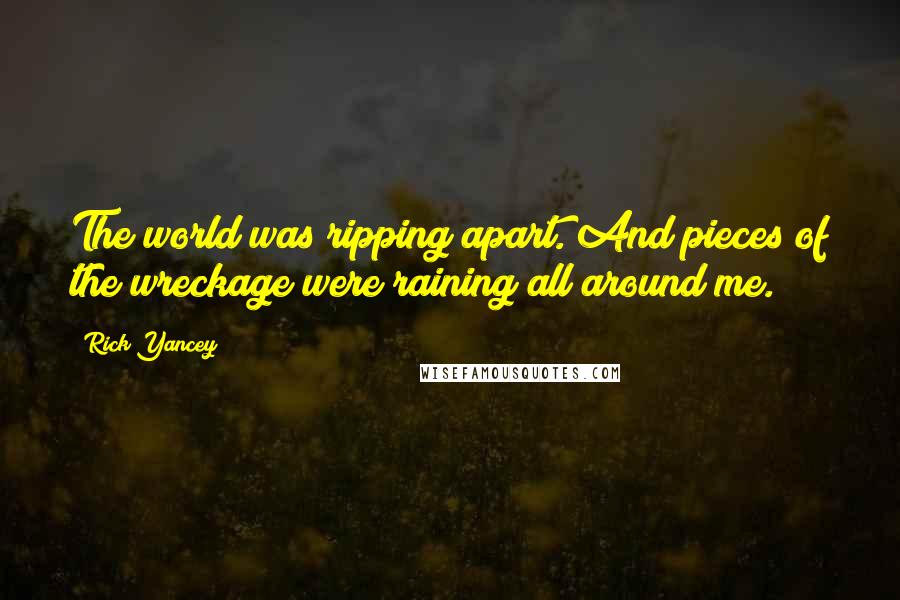 The world was ripping apart. And pieces of the wreckage were raining all around me.

Rick Yancey

WISEFAMOUSQUOTES.COM